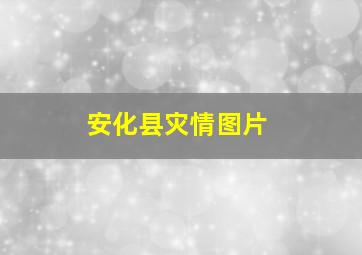 安化县灾情图片